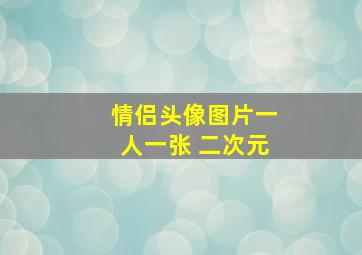 情侣头像图片一人一张 二次元